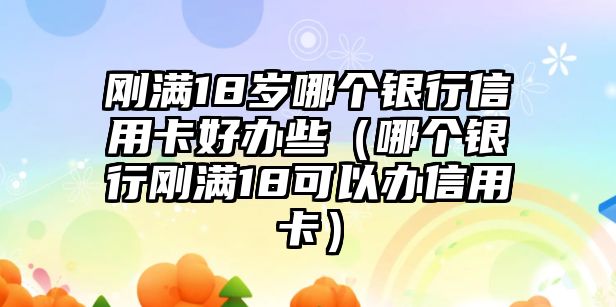 刚满18岁哪个银行信用卡好办些（哪个银行刚满18可以办信用卡）